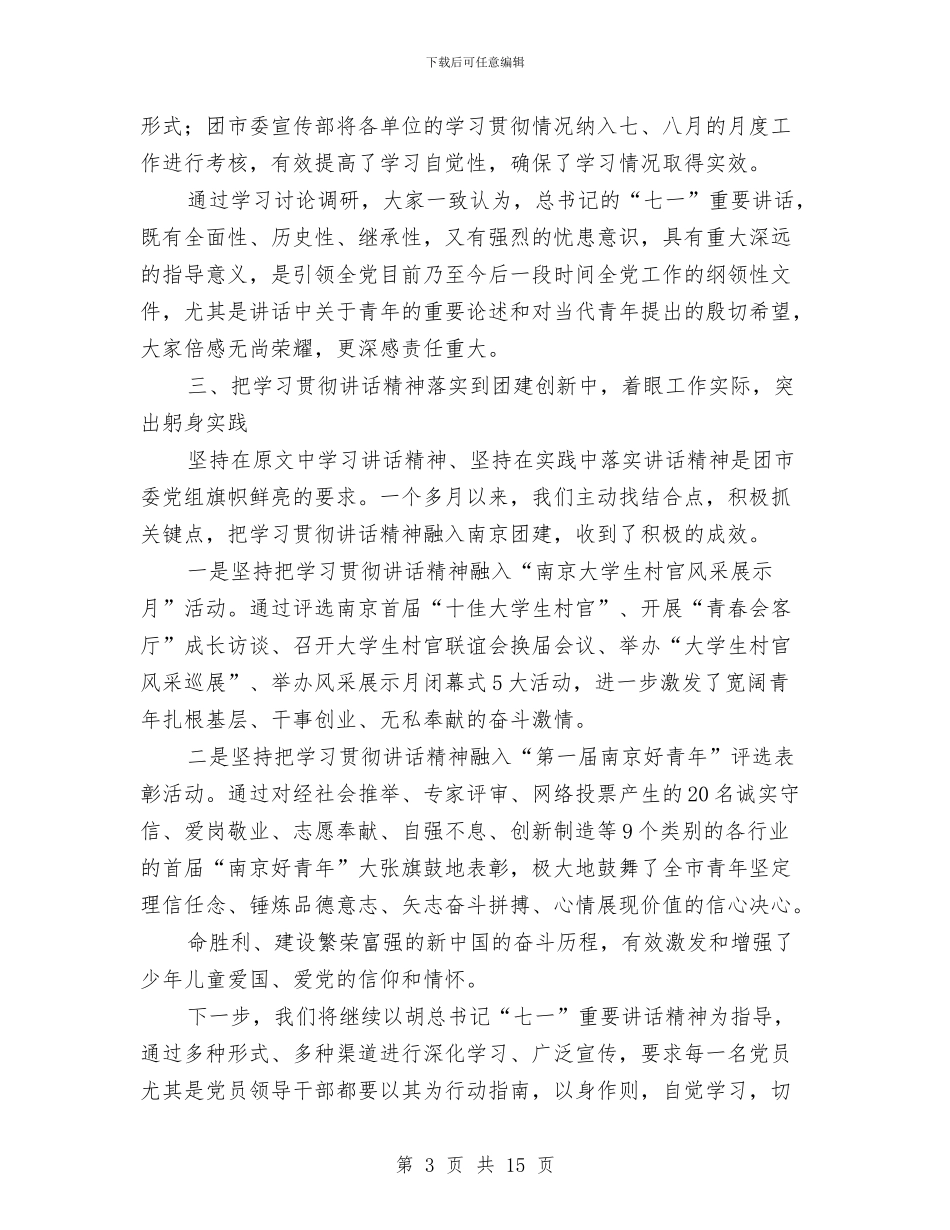 下载后可任意编辑

形式；团市委宣传部将各单位的学习贯彻情况纳入七、八月的月度工作进行考核，有效提高了学习自觉性，确保了学习情况取得实效。

通过学习讨论调研，大家一致认为，总书记的“七一”重要讲话，既有全面性、历史性、继承性，又有强烈的忧患意识，具有重大深远的指导意义，是引领全党目前乃至今后一段时间全党工作的纲领性文件，尤其是讲话中关于青年的重要论述和对当代青年提出的殷切希望，大家倍感无尚荣耀，更深感责任重大。

三、把学习贯彻讲话精神落实到团建创新中，着眼工作实际，突出躬身实践

坚持在原文中学习讲话精神、坚持在实践中落实讲话精神是团市委党组旗帜鲜亮的要求。一个多月以来，我们主动找结合点，积极抓关键点，把学习贯彻讲话精神融入南京团建，收到了积极的成效。

一是坚持把学习贯彻讲话精神融入“南京大学生村官风采展示月”活动。通过评选南京首届“十佳大学生村官”、开展“青春会客厅”成长访谈、召开大学生村官联谊会换届会议、举办“大学生村官风采巡展”、举办风采展示月闭幕式5大活动，进一步激发了宽阔青年扎根基层、干事创业、无私奉献的奋斗激情。

二是坚持把学习贯彻讲话精神融入“第一届南京好青年”评选表彰活动。通过对经社会推举、专家评审、网络投票产生的20名诚实守信、爱岗敬业、志愿奉献、自强不息、创新制造等9个类别的各行业的首届“南京好青年”大张旗鼓地表彰，极大地鼓舞了全市青年坚定理信任念、锤炼品德意志、矢志奋斗拼搏、心情展现价值的信心决心。

命胜利、建设繁荣富强的新中国的奋斗历程，有效激发和增强了少年儿童爱国、爱党的信仰和情怀。

下一步，我们将继续以胡总书记“七一”重要讲话精神为指导，通过多种形式、多种渠道进行深化学习、广泛宣传，要求每一名党员尤其是党员领导干部都要以其为行动指南，以身作则，自觉学习，切

第 3 页 共 15 页